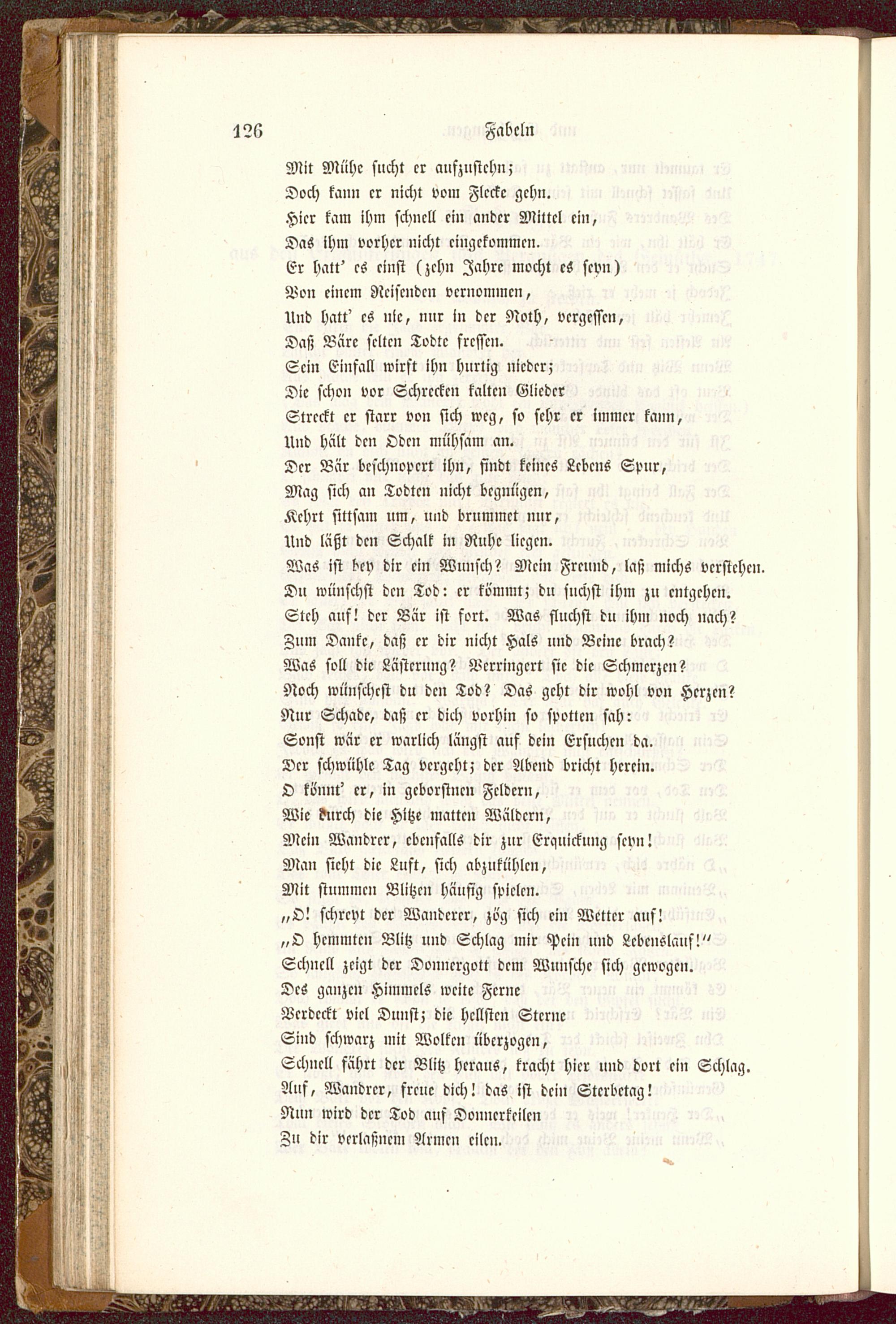 126 Fabeln

Mit Mühe sucht er aufzustehn;
Doch kann er nicht vom Flecke gehn.
Hier kam ihm schnell ein ander Mittel ein,
Das ihm vorher nicht eingekommen.
Er hatt' es einst (zehn Jahre mocht es seyn)
Von einem Reisenden vernommen,
Und hatt' es nie, nur in der Noth, vergessen,
Daß Bäre selten Todte fressen.
Sein Einfall wirft ihn hurtig nieder;
Die schon vor Schrecken kalten Glieder
Streckt er starr von sich weg, so sehr er immer kann,
Und hält den Oden mühsam an.
Der Bär beschnopert ihn, findt keines Lebens Spur,
Mag sich an Todten nicht begnügen,
Kehrt sittsam um, und brummet nur,
Und läßt den Schalk in Ruhe liegen.
Was ist bey dir ein Wunsch? Mein Freund, laß michs verstehen.
Du wünschst den Tod: er kömmt; du suchst ihm zu entgehen.
Steh auf! der Bär ist fort. Was fluchst du ihm noch nach?
Zum Danke, daß er dir nicht Hals und Beine brach?
Was soll die Lästerung? Verringert sie die Schmerzen?
Noch wünschest du den Tod? Das geht dir wohl von Herzen?
Nur Schade, daß er dich vorhin so spotten sah:
Sonst wär er warlich längst auf dein Ersuchen da.
Der schwühle Tag vergeht; der Abend bricht herein.
O könnt' er, in geborstnen Feldern,
Wie durch die Hitze matten Wäldern,
Mein Wandrer, ebenfalls dir zur Erquickung seyn!
Man sieht die Luft, sich abzukühlen,
Mit stummen Blitzen häufig spielen.
„O! schreyt der Wanderer, zög sich ein Wetter auf!
„O hemmten Blitz und Schlag mir Pein und Lebenslauf!"
Schnell zeigt der Donnergott dem Wunsche sich gewogen.
Des ganzen Himmels weite Ferne
Verdeckt viel Dunst; die hellsten Sterne
Sind schwarz mit Wolken überzogen,
Schnell fährt der Blitz heraus, kracht hier und dort ein Schlag.
Auf, Wandrer, freue dich! das ist dein Sterbetag!
Nun wird der Tod auf Donnerkeilen
Zu dir verlaßnem Armen eilen.